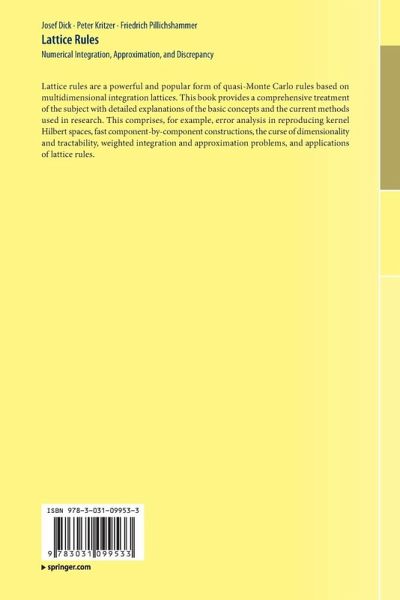 Josef Dick · Peter Kritzer · Friedrich Pillichshammer

Lattice Rules

Numerical Integration, Approximation, and Discrepancy

Lattice rules are a powerful and popular form of quasi-Monte Carlo rules based on multidimensional integration lattices. This book provides a comprehensive treatment of the subject with detailed explanations of the basic concepts and the current methods used in research. This comprises, for example, error analysis in reproducing kernel Hilbert spaces, fast component-by-component constructions, the curse of dimensionality and tractability, weighted integration and approximation problems, and applications of lattice rules.

ISBN 978-3-031-09953-3

9 783031 099533

▸ springer.com